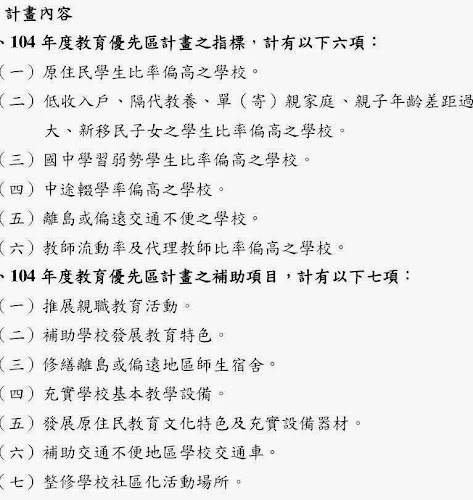 計畫內容

、104年度教育優先區計畫之指標，計有以下六項：

（一）原住民學生比率偏高之學校。

（二）低收入戶、隔代教養、單（寄）親家庭、親子年齡差距過大、新移民子女之學生比率偏高之學校。

（三）國中學習弱勢學生比率偏高之學校。

（四）中途輟學率偏高之學校。

（五）離島或偏遠交通不便之學校。

（六）教師流動率及代理教師比率偏高之學校。

、104年度教育優先區計畫之補助項目，計有以下七項：

（一）推展親職教育活動。

（二）補助學校發展教育特色。

（三）修繕離島或偏遠地區師生宿舍。

（四）充實學校基本教學設備。

（五）發展原住民教育文化特色及充實設備器材。

（六）補助交通不便地區學校交通車。

（七）整修學校社區化活動場所。